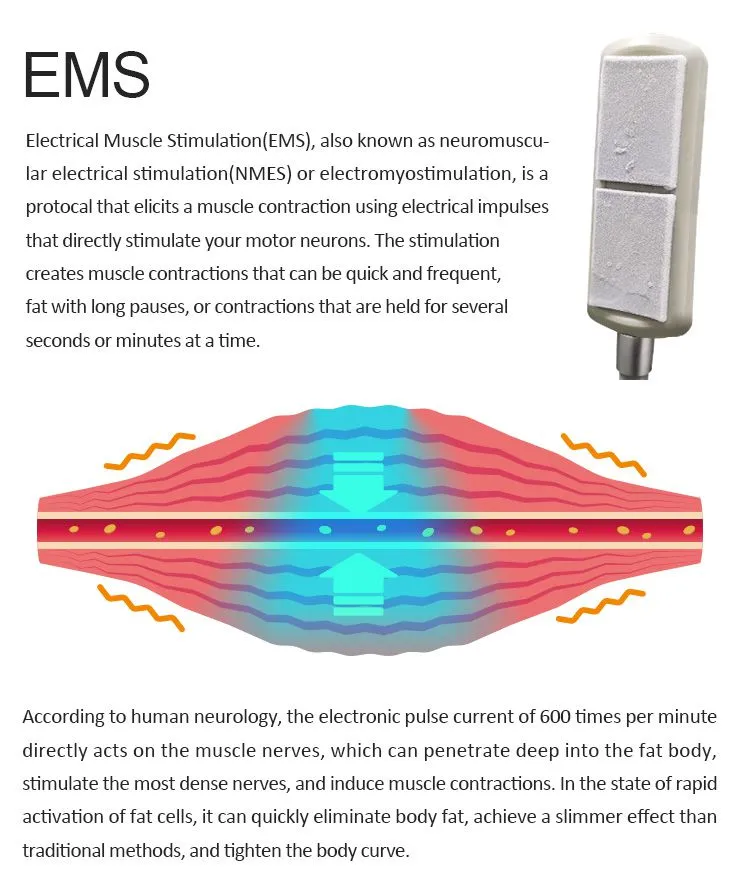 EMS

Electrical Muscle Stimulation(EMS), also known as neuromuscular electrical stimulation(NMES) or electromyostimulation, is a protocal that elicits a muscle contraction using electrical impulses that directly stimulate your motor neurons. The stimulation creates muscle contractions that can be quick and frequent, fat with long pauses, or contractions that are held for several seconds or minutes at a time.

According to human neurology, the electronic pulse current of 600 times per minute directly acts on the muscle nerves, which can penetrate deep into the fat body, stimulate the most dense nerves, and induce muscle contractions. In the state of rapid activation of fat cells, it can quickly eliminate body fat, achieve a slimmer effect than traditional methods, and tighten the body curve.